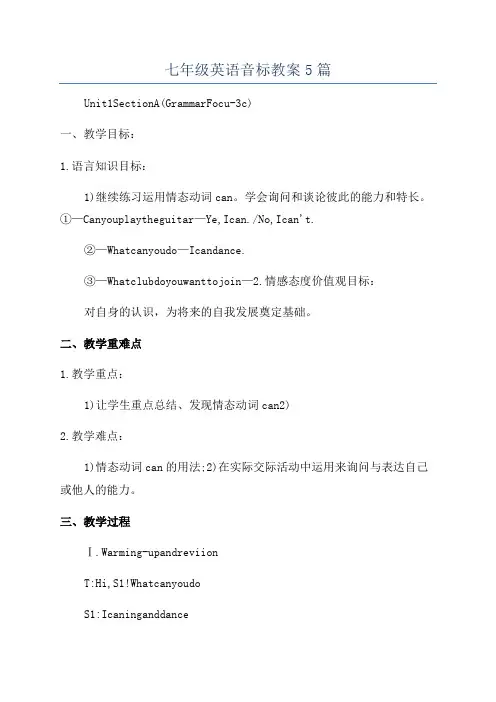 七年级英语音标教案 5 篇

Unit1SectionA(GrammarFocu-3c)

一、教学目标：

1.语言知识目标：

1)继续练习运用情态动词 can。学会询问和谈论彼此的能力和特长。①—Canyouplaytheguitar—Ye,Ican./No,Ican't.

②—Whatcanyoudo—Icandance.

③—Whatclubdoyouwanttojoin—2.情感态度价值观目标：

对自身的认识，为将来的自我发展奠定基础。

二、教学重难点

1.教学重点：

1)让学生重点总结、发现情态动词 can2)

2.教学难点：

1)情态动词 can 的用法;2)在实际交际活动中运用来询问与表达自己或他人的能力。

三、教学过程

Ⅰ.Warming-upandreviion

T:Hi,S1!Whatcanyoudo

S1:Icaninganddance